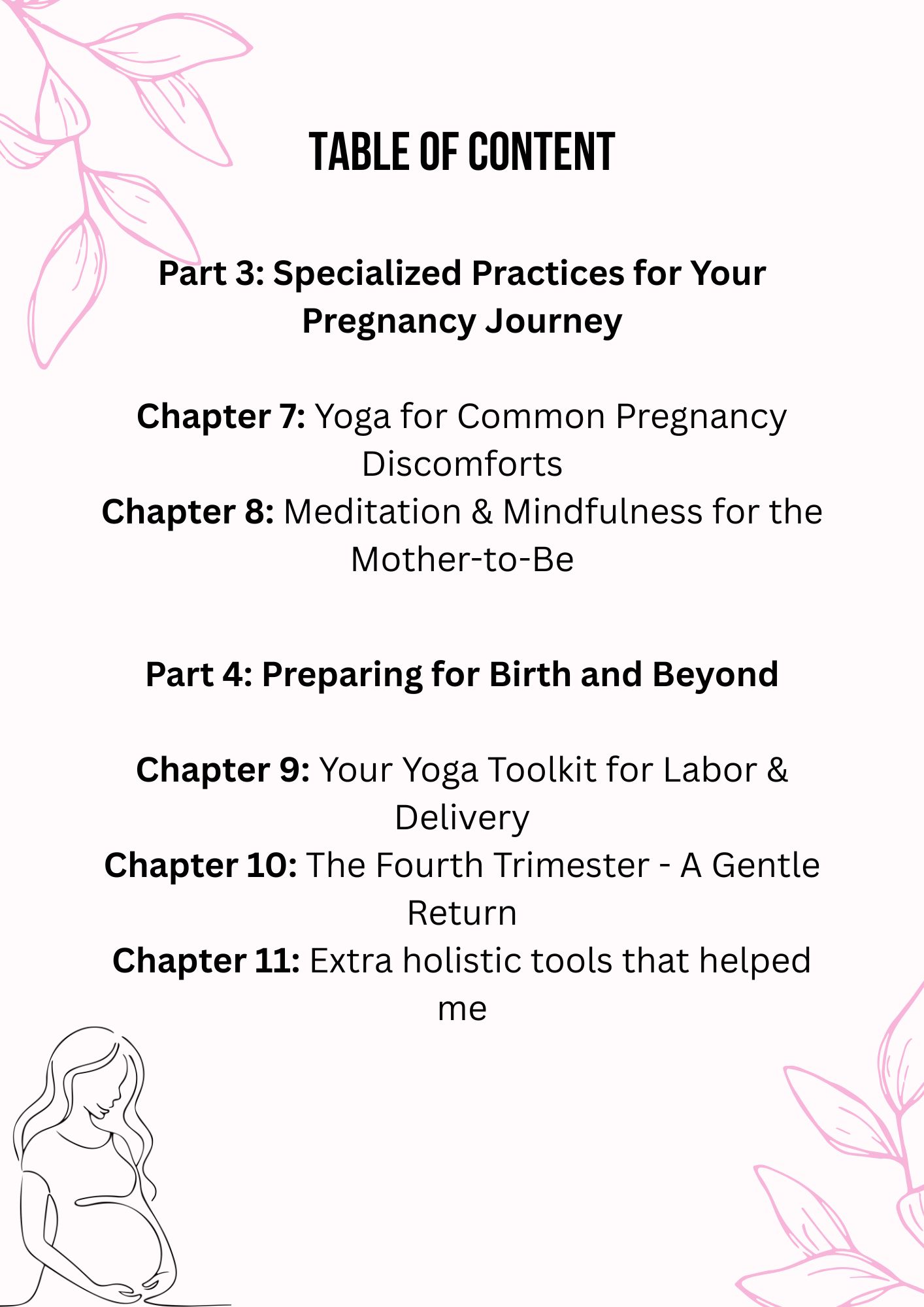 TABLE OF CONTENT

Part 3: Specialized Practices for Your Pregnancy Journey

Chapter 7: Yoga for Common Pregnancy Discomforts
Chapter 8: Meditation & Mindfulness for the Mother-to-Be

Part 4: Preparing for Birth and Beyond

Chapter 9: Your Yoga Toolkit for Labor & Delivery
Chapter 10: The Fourth Trimester - A Gentle Return
Chapter 11: Extra holistic tools that helped me